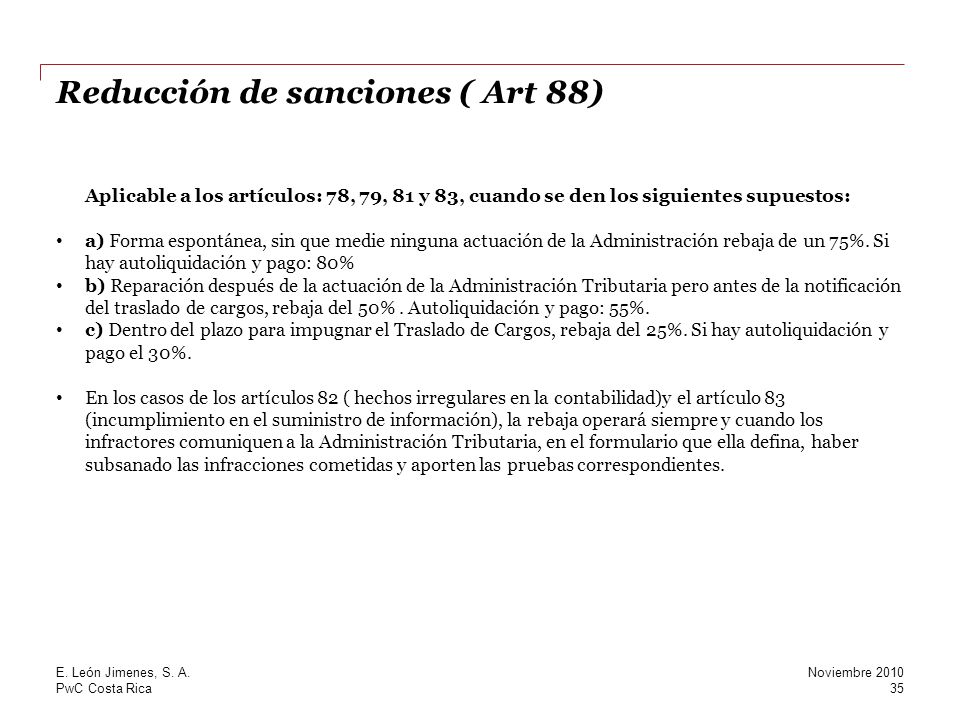 Reducción de sanciones ( Art 88)

Aplicable a los artículos: 78, 79, 81 y 83, cuando se den los siguientes supuestos:

• a) Forma espontánea, sin que medie ninguna actuación de la Administración rebaja de un 75%. Si hay autoliquidación y pago: 80%
• b) Reparación después de la actuación de la Administración Tributaria pero antes de la notificación del traslado de cargos, rebaja del 50% . Autoliquidación y pago: 55%.
• c) Dentro del plazo para impugnar el Traslado de Cargos, rebaja del 25%. Si hay autoliquidación y pago el 30%.

• En los casos de los artículos 82 ( hechos irregulares en la contabilidad)y el artículo 83 (incumplimiento en el suministro de información), la rebaja operará siempre y cuando los infractores comuniquen a la Administración Tributaria, en el formulario que ella defina, haber subsanado las infracciones cometidas y aporten las pruebas correspondientes.

E. León Jimenes, S. A.
PwC Costa Rica

Noviembre 2010
35